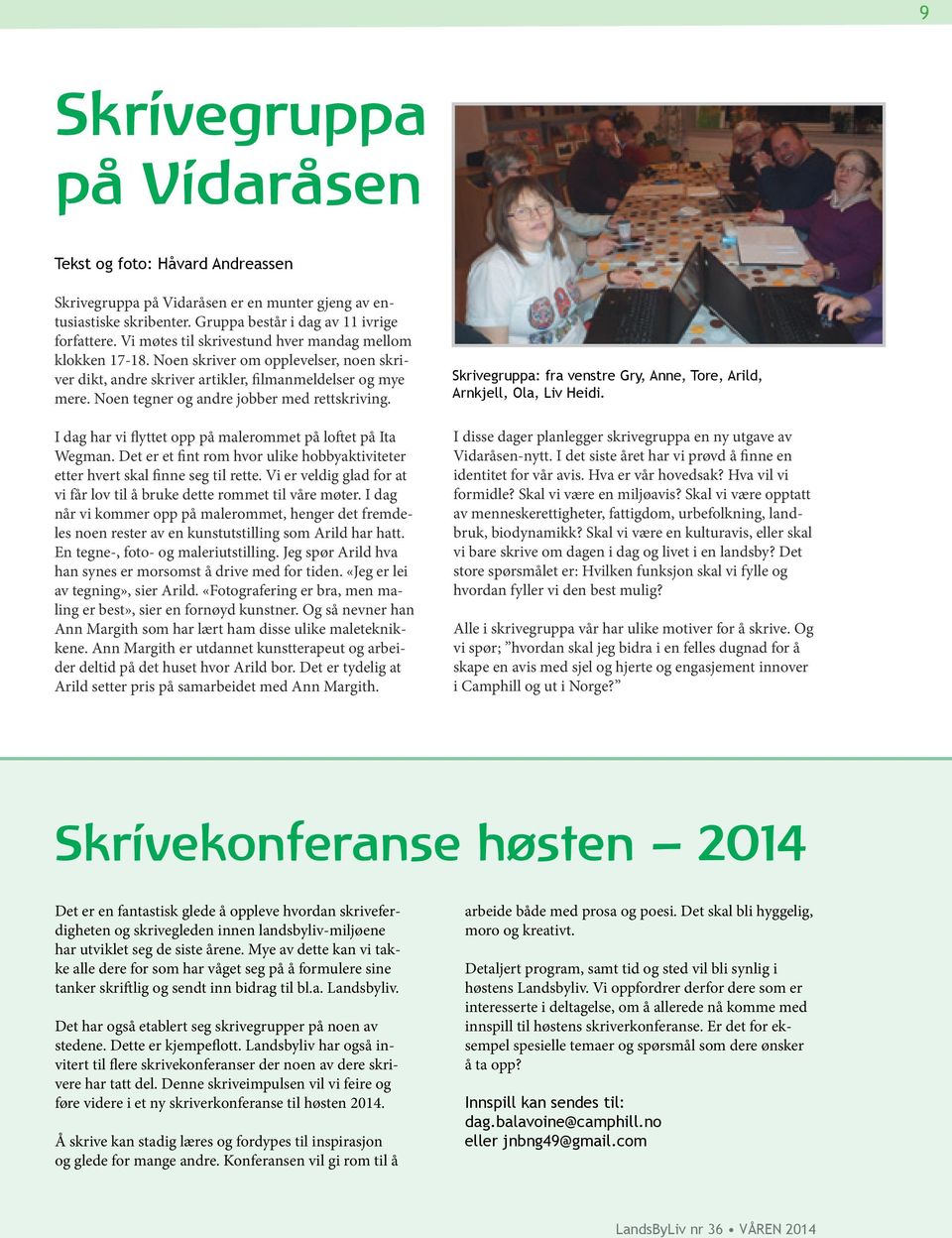 9

Skrivegruppa på Vidaråsen

Tekst og foto: Håvard Andreassen

Skrivegruppa på Vidaråsen er en munter gjeng av entusiastiske skribenter. Gruppa består i dag av 11 ivrige forfattere. Vi møtes til skrivestund hver mandag mellom klokken 17-18. Noen skriver om opplevelser, noen skriver dikt, andre skriver artikler, filmanmeldelser og mye mere. Noen tegner og andre jobber med rettskriving.

I dag har vi flyttet opp på malerommet på loftet på Ita Wegman. Det er et fint rom hvor ulike hobbyaktiviteter etter hvert skal finne seg til rette. Vi er veldig glad for at vi får lov til å bruke dette rommet til våre møter. I dag når vi kommer opp på malerommet, henger det fremdeles noen rester av en kunstutstilling som Arild har hatt. En tegne-, foto- og maleriutstilling. Jeg spør Arild hva han synes er morsomst å drive med for tiden. «Jeg er lei av tegning», sier Arild. «Fotografering er bra, men maling er best», sier en fornøyd kunstner. Og så nevner han Ann Margith som har lært ham disse ulike maleteknikkene. Ann Margith er utdannet kunstterapeut og arbeider deltid på det huset hvor Arild bor. Det er tydelig at Arild setter pris på samarbeidet med Ann Margith.

Skrivegruppa: fra venstre Gry, Anne, Tore, Arild, Arnkjell, Ola, Liv Heidi.

I disse dager planlegger skrivegruppa en ny utgave av Vidaråsen-nytt. I det siste året har vi prøvd å finne en identitet for vår avis. Hva er vår hovedsak? Hva vil vi formidle? Skal vi være en miljøavis? Skal vi være opptatt av menneskerettigheter, fattigdom, urbefolkning, landbruk, biodynamikk? Skal vi være en kulturavis, eller skal vi bare skrive om dagen i dag og livet i en landsby? Det store spørsmålet er: Hvilken funksjon skal vi fylle og hvordan fyller vi den best mulig?

Alle i skrivegruppa vår har ulike motiver for å skrive. Og vi spør; ”hvordan skal jeg bidra i en felles dugnad for å skape en avis med sjel og hjerte og engasjement innover i Camphill og ut i Norge?”

Skrivekonferanse høsten – 2014

Det er en fantastisk glede å oppleve hvordan skriveferdigheten og skrivegleden innen landsbyliv-miljøene har utviklet seg de siste årene. Mye av dette kan vi takke alle dere for som har våget seg på å formulere sine tanker skriftlig og sendt inn bidrag til bl.a. Landsbyliv.

Det har også etablert seg skrivegrupper på noen av stedene. Dette er kjempeflott. Landsbyliv har også invitert til flere skrivekonferanser der noen av dere skrivere har tatt del. Denne skriveimpulsen vil vi feire og føre videre i et ny skriverkonferanse til høsten 2014.

Å skrive kan stadig læres og fordypes til inspirasjon og glede for mange andre. Konferansen vil gi rom til å arbeide både med prosa og poesi. Det skal bli hyggelig, moro og kreativt.

Detaljert program, samt tid og sted vil bli synlig i høstens Landsbyliv. Vi oppfordrer derfor dere som er interesserte i deltagelse, om å allerede nå komme med innspill til høstens skriverkonferanse. Er det for eksempel spesielle temaer og spørsmål som dere ønsker å ta opp?

Innspill kan sendes til:
dag.balavoine@camphill.no
eller jnbng49@gmail.com

LandsByLiv nr 36 • VÅREN 2014